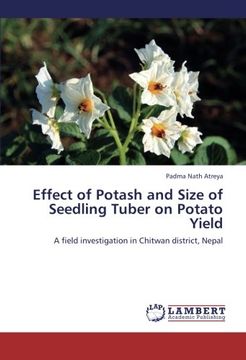 Padma Nath Atreya

Effect of Potash and Size of Seedling Tuber on Potato Yield

A field investigation in Chitwan district, Nepal

LAP LAMBERT Academic Publishing